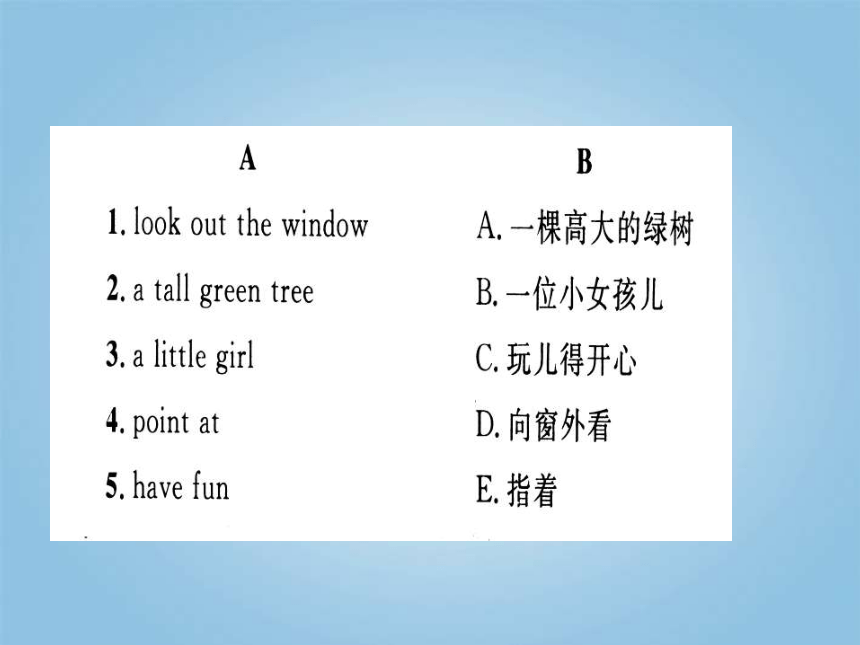 A

1. look out the window
2. a tall green tree
3. a little girl
4. point at
5. have fun

B

A. 一棵高大的绿树
B. 一位小女孩儿
C. 玩儿得开心
D. 向窗外看
E. 指着